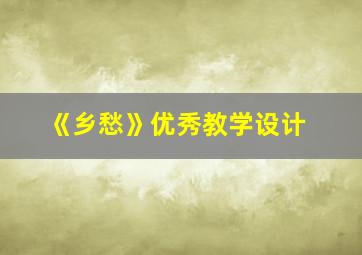 《乡愁》优秀教学设计